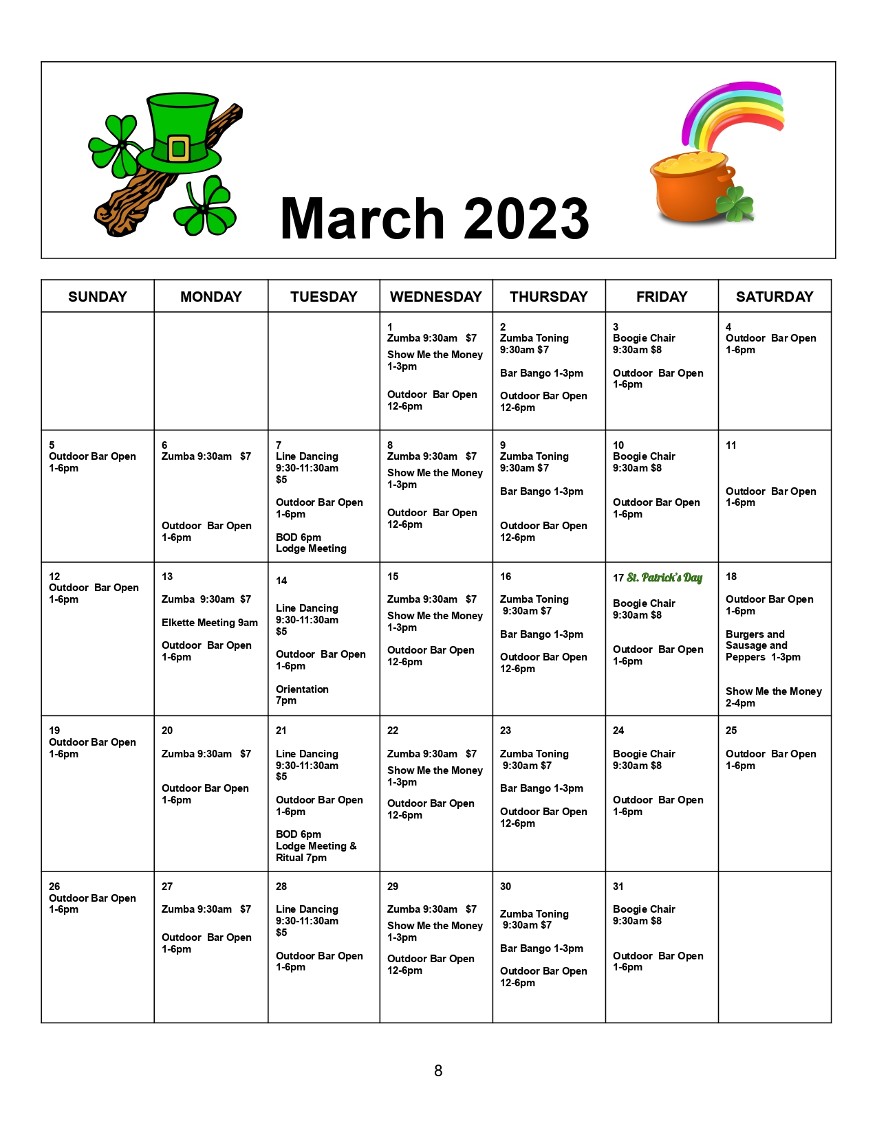 March 2023

| SUNDAY | MONDAY | TUESDAY | WEDNESDAY | THURSDAY | FRIDAY | SATURDAY |
|---|---|---|---|---|---|---|
| | | | 1 Zumba 9:30am $7 Show Me the Money 1-3pm Outdoor Bar Open 12-6pm | 2 Zumba Toning 9:30am $7 Bar Bango 1-3pm Outdoor Bar Open 12-6pm | 3 Boogie Chair 9:30am $8 Outdoor Bar Open 1-6pm | 4 Outdoor Bar Open 1-6pm |
| 5 Outdoor Bar Open 1-6pm | 6 Zumba 9:30am $7 Outdoor Bar Open 1-6pm | 7 Line Dancing 9:30-11:30am $5 Outdoor Bar Open 1-6pm BOD 6pm Lodge Meeting | 8 Zumba 9:30am $7 Show Me the Money 1-3pm Outdoor Bar Open 12-6pm | 9 Zumba Toning 9:30am $7 Bar Bango 1-3pm Outdoor Bar Open 12-6pm | 10 Boogie Chair 9:30am $8 Outdoor Bar Open 1-6pm | 11 Outdoor Bar Open 1-6pm |
| 12 Outdoor Bar Open 1-6pm | 13 Zumba 9:30am $7 Elkette Meeting 9am Outdoor Bar Open 1-6pm | 14 Line Dancing 9:30-11:30am $5 Outdoor Bar Open 1-6pm Orientation 7pm | 15 Zumba 9:30am $7 Show Me the Money 1-3pm Outdoor Bar Open 12-6pm | 16 Zumba Toning 9:30am $7 Bar Bango 1-3pm Outdoor Bar Open 12-6pm | 17 St. Patrick's Day Boogie Chair 9:30am $8 Outdoor Bar Open 1-6pm | 18 Outdoor Bar Open 1-6pm Burgers and Sausage and Peppers 1-3pm Show Me the Money 2-4pm |
| 19 Outdoor Bar Open 1-6pm | 20 Zumba 9:30am $7 Outdoor Bar Open 1-6pm | 21 Line Dancing 9:30-11:30am $5 Outdoor Bar Open 1-6pm BOD 6pm Lodge Meeting & Ritual 7pm | 22 Zumba 9:30am $7 Show Me the Money 1-3pm Outdoor Bar Open 12-6pm | 23 Zumba Toning 9:30am $7 Bar Bango 1-3pm Outdoor Bar Open 12-6pm | 24 Boogie Chair 9:30am $8 Outdoor Bar Open 1-6pm | 25 Outdoor Bar Open 1-6pm |
| 26 Outdoor Bar Open 1-6pm | 27 Zumba 9:30am $7 Outdoor Bar Open 1-6pm | 28 Line Dancing 9:30-11:30am $5 Outdoor Bar Open 1-6pm | 29 Zumba 9:30am $7 Show Me the Money 1-3pm Outdoor Bar Open 12-6pm | 30 Zumba Toning 9:30am $7 Bar Bango 1-3pm Outdoor Bar Open 12-6pm | 31 Boogie Chair 9:30am $8 Outdoor Bar Open 1-6pm | |

8